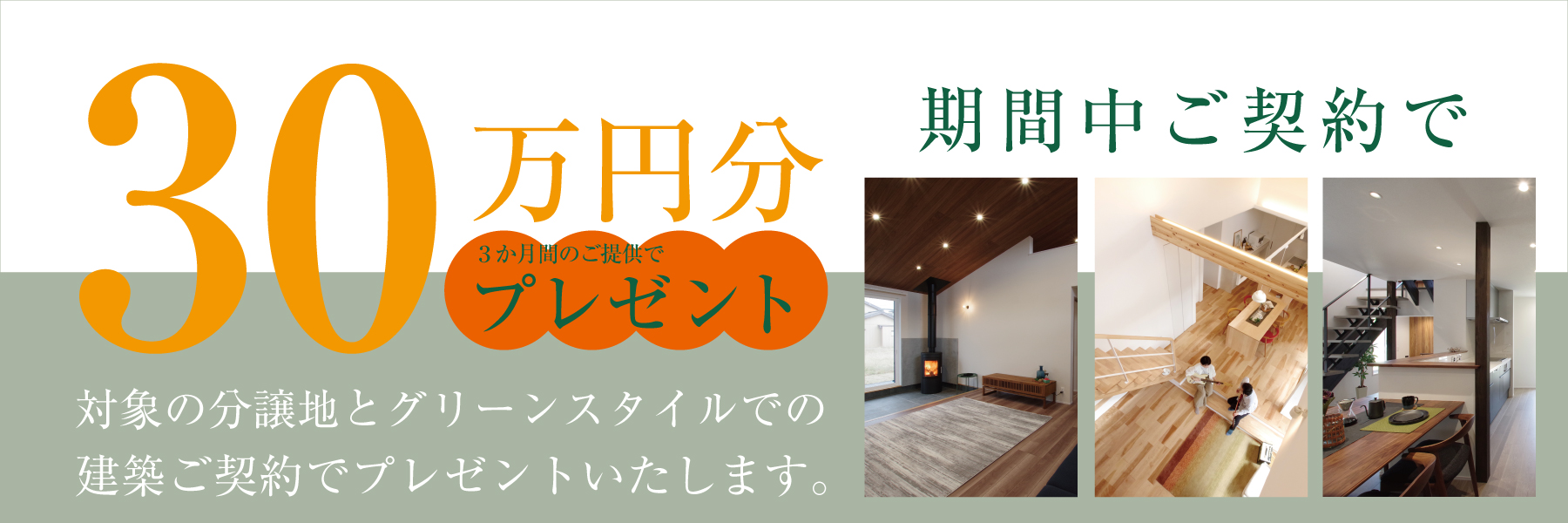 30万円分

3か月間のご提供で
プレゼント

期間中ご契約で

対象の分譲地とグリーンスタイルでの建築ご契約でプレゼントいたします。